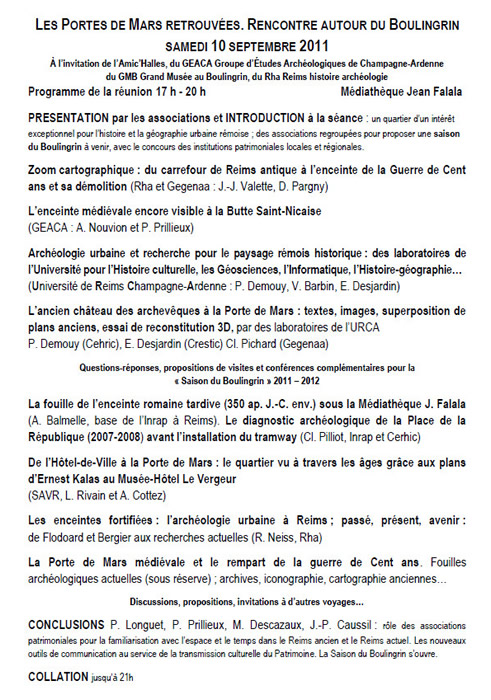 LES PORTES DE MARS RETROUVÉES. RENCONTRE AUTOUR DU BOULINGRIN
SAMEDI 10 SEPTEMBRE 2011

À l'invitation de l'Amic'Halles, du GEACA Groupe d'Études Archéologiques de Champagne-Ardenne du GMB Grand Musée au Boulingrin, du Rha Reims histoire archéologie

Programme de la réunion 17 h - 20 h Médiathèque Jean Falala

PRESENTATION par les associations et INTRODUCTION à la séance : un quartier d'un intérêt exceptionnel pour l'histoire et la géographie urbaine rémoise ; des associations regroupées pour proposer une saison du Boulingrin à venir, avec le concours des institutions patrimoniales locales et régionales.

Zoom cartographique : du carrefour de Reims antique à l'enceinte de la Guerre de Cent ans et sa démolition (Rha et Gegenaa : J.-J. Valette, D. Pargny)

L'enceinte médiévale encore visible à la Butte Saint-Nicaise (GEACA : A. Nouvion et P. Prillieux)

Archéologie urbaine et recherche pour le paysage rémois historique : des laboratoires de l'Université pour l'Histoire culturelle, les Géosciences, l'Informatique, l'Histoire-géographie… (Université de Reims Champagne-Ardenne : P. Demouy, V. Barbin, E. Desjardin)

L'ancien château des archevêques à la Porte de Mars : textes, images, superposition de plans anciens, essai de reconstitution 3D, par des laboratoires de l'URCA
P. Demouy (Cehric), E. Desjardin (Crestic) Cl. Pichard (Gegenaa)

Questions-réponses, propositions de visites et conférences complémentaires pour la « Saison du Boulingrin » 2011 – 2012

La fouille de l'enceinte romaine tardive (350 ap. J.-C. env.) sous la Médiathèque J. Falala (A. Balmelle, base de l'Inrap à Reims). Le diagnostic archéologique de la Place de la République (2007-2008) avant l'installation du tramway (Cl. Pilliot, Inrap et Cerhic)

De l'Hôtel-de-Ville à la Porte de Mars : le quartier vu à travers les âges grâce aux plans d'Ernest Kalas au Musée-Hôtel Le Vergeur
(SAVR, L. Rivain et A. Cottez)

Les enceintes fortifiées : l'archéologie urbaine à Reims ; passé, présent, avenir : de Flodoard et Bergier aux recherches actuelles (R. Neiss, Rha)

La Porte de Mars médiévale et le rempart de la guerre de Cent ans. Fouilles archéologiques actuelles (sous réserve) ; archives, iconographie, cartographie anciennes…

Discussions, propositions, invitations à d'autres voyages…

CONCLUSIONS P. Longuet, P. Prillieux, M. Descazaux, J.-P. Caussil : rôle des associations patrimoniales pour la familiarisation avec l'espace et le temps dans le Reims ancien et le Reims actuel. Les nouveaux outils de communication au service de la transmission culturelle du Patrimoine. La Saison du Boulingrin s'ouvre.

COLLATION jusqu'à 21h